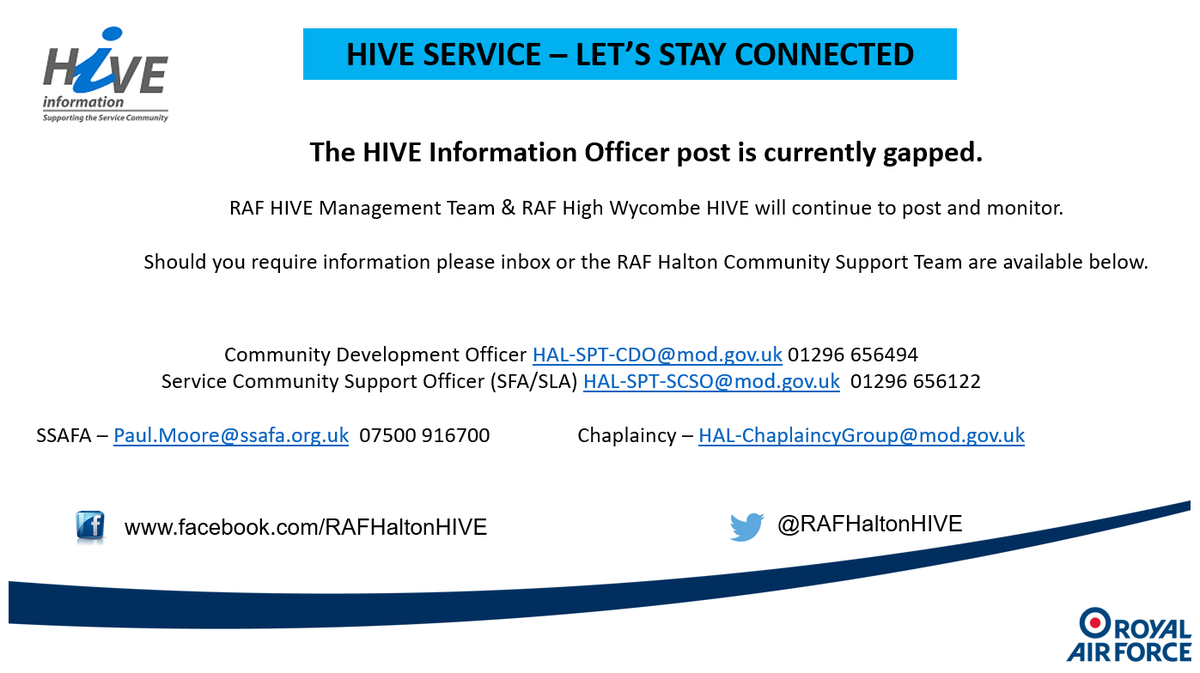 HIVE
information
Supporting the Service Community

HIVE SERVICE – LET'S STAY CONNECTED

The HIVE Information Officer post is currently gapped.

RAF HIVE Management Team & RAF High Wycombe HIVE will continue to post and monitor.

Should you require information please inbox or the RAF Halton Community Support Team are available below.

Community Development Officer HAL-SPT-CDO@mod.gov.uk 01296 656494
Service Community Support Officer (SFA/SLA) HAL-SPT-SCSO@mod.gov.uk 01296 656122

SSAFA – Paul.Moore@ssafa.org.uk 07500 916700

Chaplaincy – HAL-ChaplaincyGroup@mod.gov.uk

www.facebook.com/RAFHaltonHIVE

@RAFHaltonHIVE

ROYAL AIR FORCE